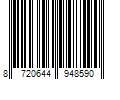 8 720644 948590